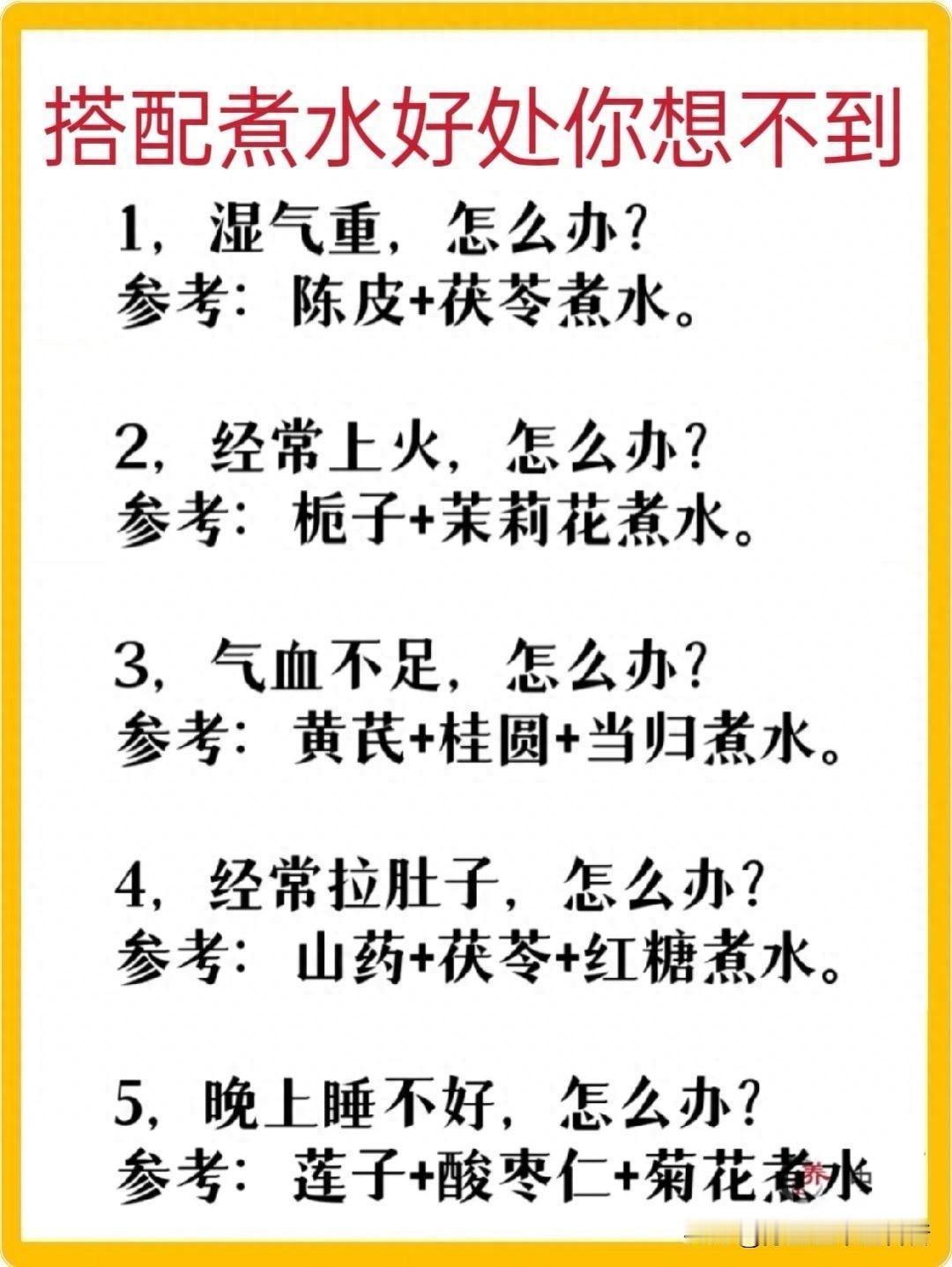 搭配煮水好处你想不到

1，湿气重，怎么办？
参考：陈皮+茯苓煮水。

2，经常上火，怎么办？
参考：栀子+茉莉花煮水。

3，气血不足，怎么办？
参考：黄芪+桂圆+当归煮水。

4，经常拉肚子，怎么办？
参考：山药+茯苓+红糖煮水。

5，晚上睡不好，怎么办？
参考：莲子+酸枣仁+菊花煮水